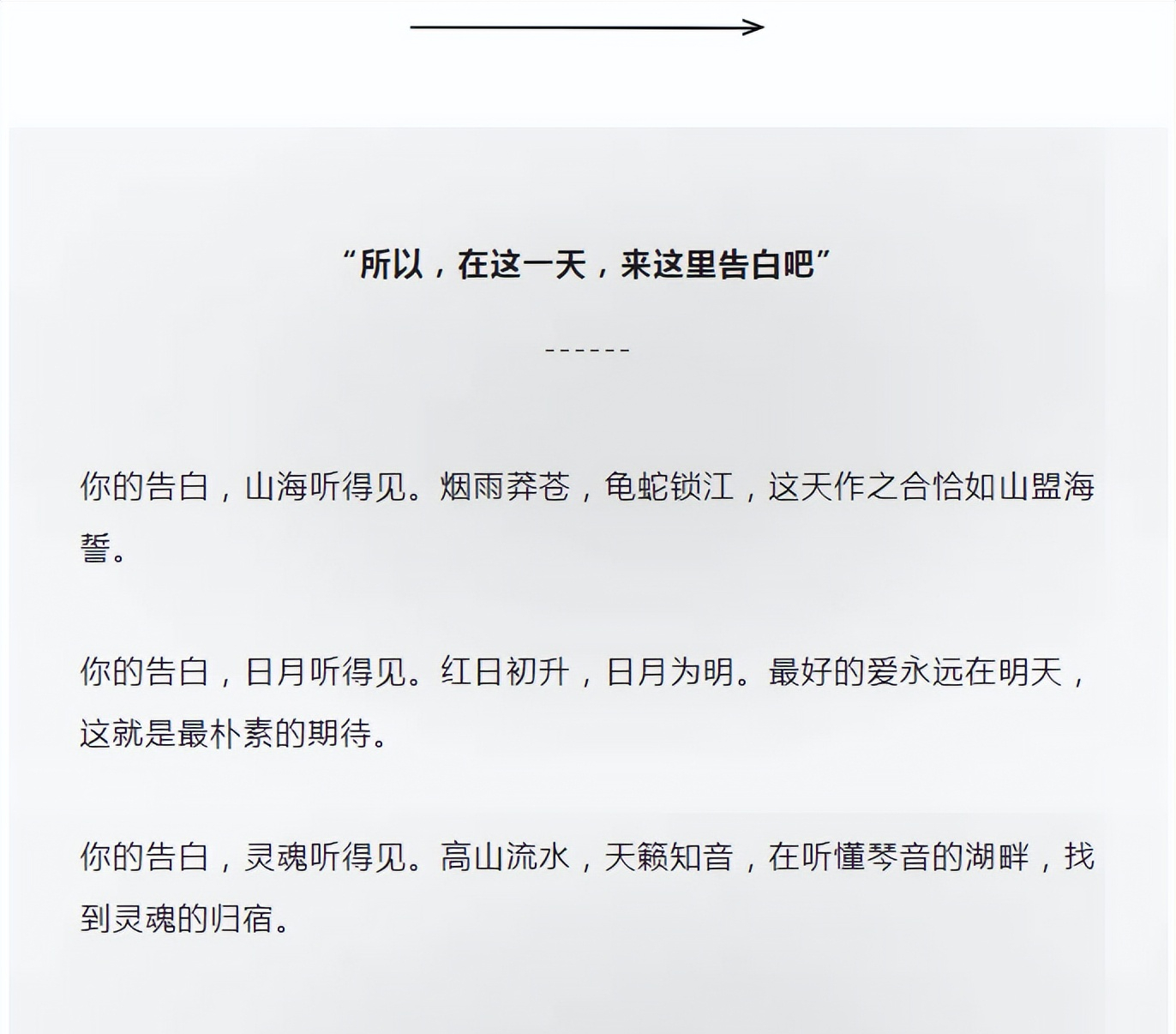 “所以，在这一天，来这里告白吧”

------

你的告白，山海听得见。烟雨莽苍，龟蛇锁江，这天作之合恰如山盟海誓。

你的告白，日月听得见。红日初升，日月为明。最好的爱永远在明天，这就是最朴素的期待。

你的告白，灵魂听得见。高山流水，天籁知音，在听懂琴音的湖畔，找到灵魂的归宿。